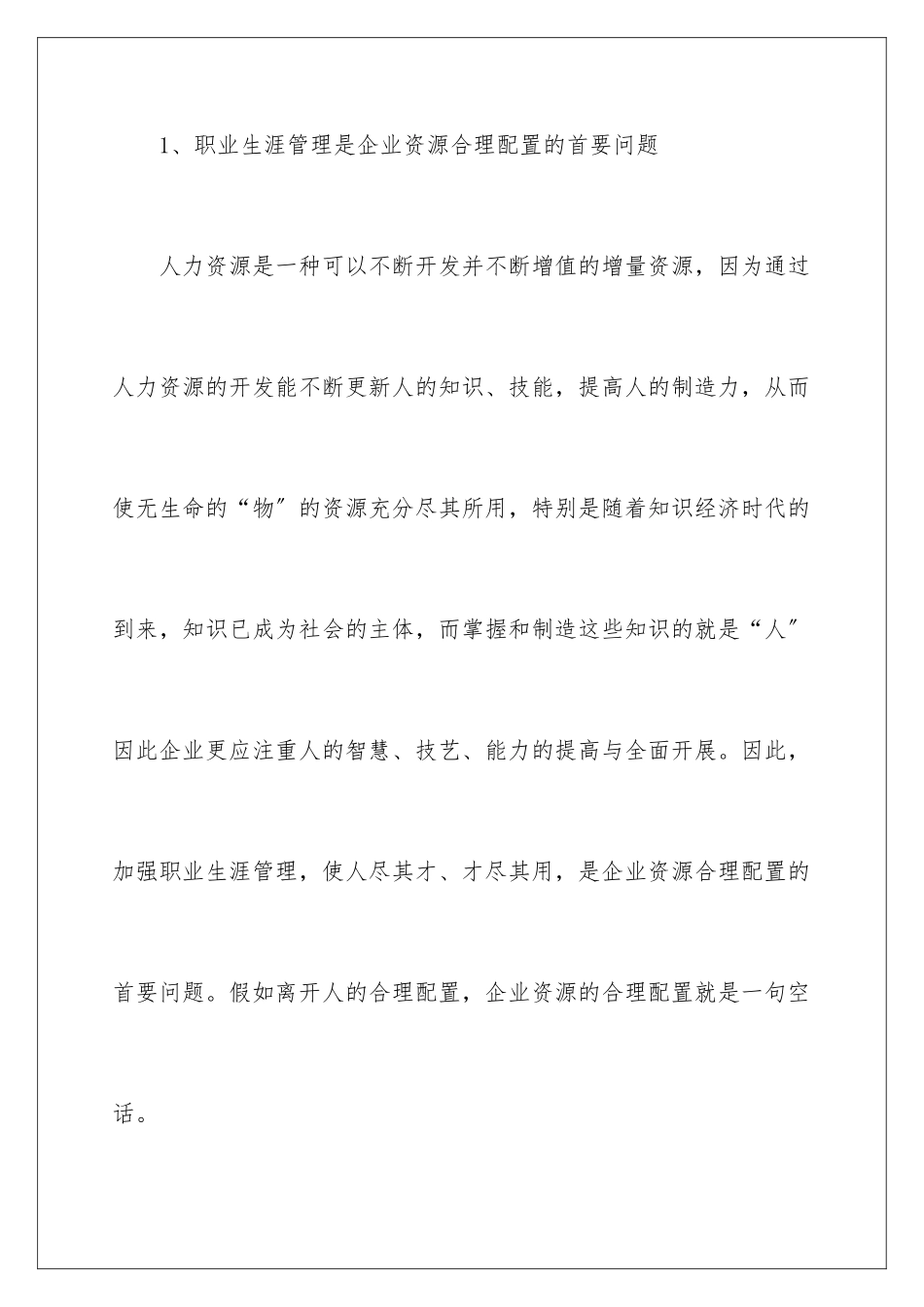 1、职业生涯管理是企业资源合理配置的首要问题

人力资源是一种可以不断开发并不断增值的增量资源，因为通过人力资源的开发能不断更新人的知识、技能，提高人的制造力，从而使无生命的“物”的资源充分尽其所用，特别是随着知识经济时代的到来，知识已成为社会的主体，而掌握和制造这些知识的就是“人”因此企业更应注重人的智慧、技艺、能力的提高与全面开展。因此，加强职业生涯管理，使人尽其才、才尽其用，是企业资源合理配置的首要问题。假如离开人的合理配置，企业资源的合理配置就是一句空话。